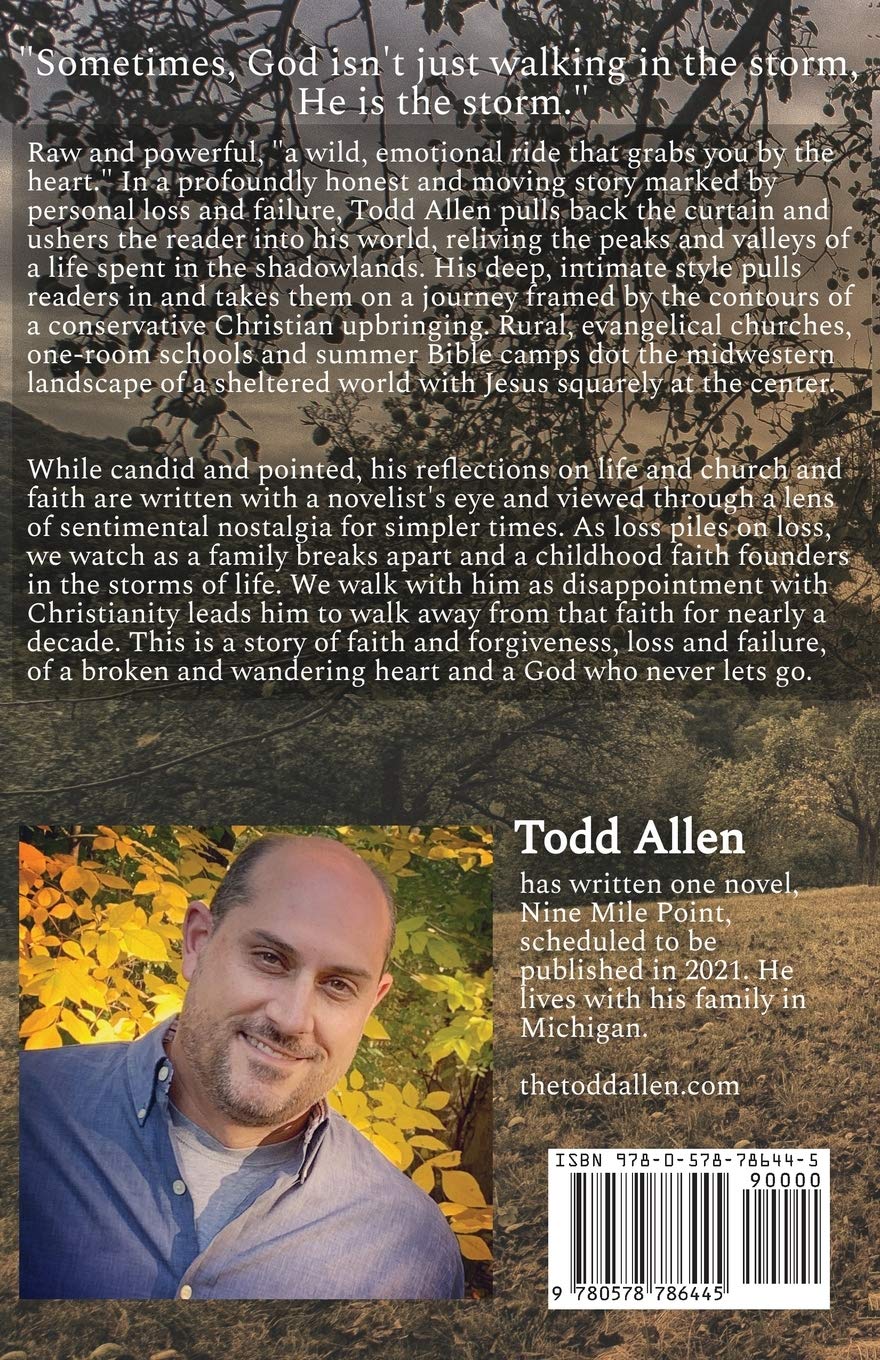 "Sometimes, God isn't just walking in the storm, He is the storm."

Raw and powerful, "a wild, emotional ride that grabs you by the heart." In a profoundly honest and moving story marked by personal loss and failure, Todd Allen pulls back the curtain and ushers the reader into his world, reliving the peaks and valleys of a life spent in the shadowlands. His deep, intimate style pulls readers in and takes them on a journey framed by the contours of a conservative Christian upbringing. Rural, evangelical churches, one-room schools and summer Bible camps dot the midwestern landscape of a sheltered world with Jesus squarely at the center.

While candid and pointed, his reflections on life and church and faith are written with a novelist's eye and viewed through a lens of sentimental nostalgia for simpler times. As loss piles on loss, we watch as a family breaks apart and a childhood faith founders in the storms of life. We walk with him as disappointment with Christianity leads him to walk away from that faith for nearly a decade. This is a story of faith and forgiveness, loss and failure, of a broken and wandering heart and a God who never lets go.

Todd Allen

has written one novel, Nine Mile Point, scheduled to be published in 2021. He lives with his family in Michigan.

thetoddallen.com

ISBN 978-0-578-78644-5

90000

9 780578 786445